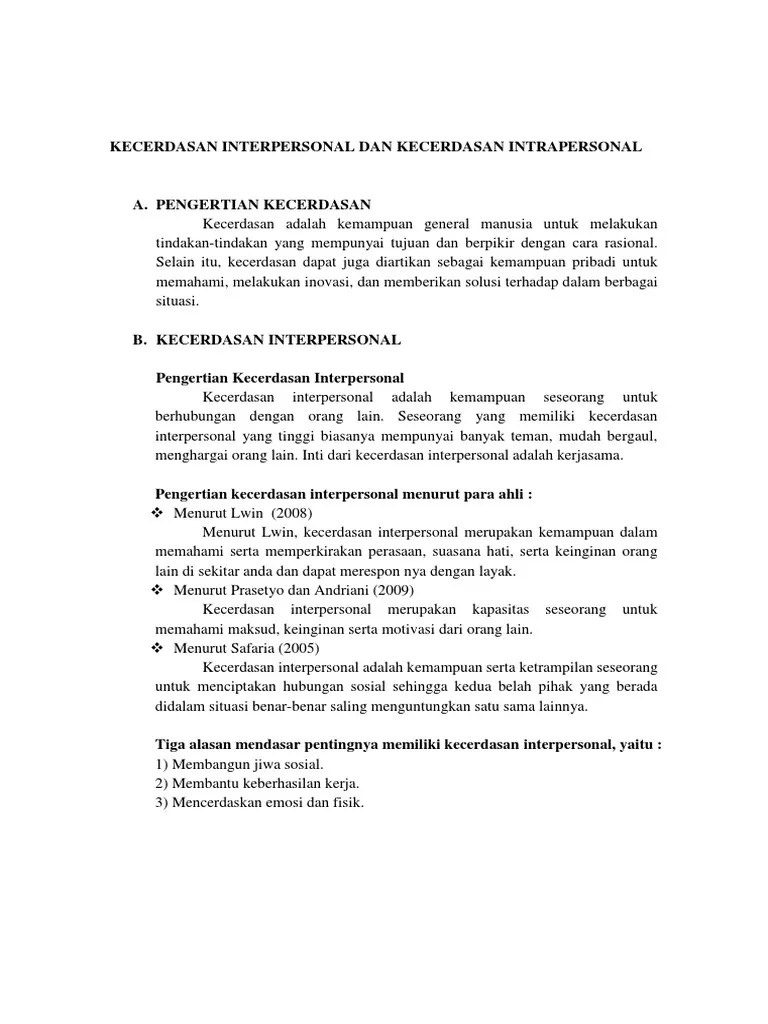 KECERDASAN INTERPERSONAL DAN KECERDASAN INTRAPERSONAL

A. PENGERTIAN KECERDASAN

Kecerdasan adalah kemampuan general manusia untuk melakukan tindakan-tindakan yang mempunyai tujuan dan berpikir dengan cara rasional. Selain itu, kecerdasan dapat juga diartikan sebagai kemampuan pribadi untuk memahami, melakukan inovasi, dan memberikan solusi terhadap dalam berbagai situasi.

B. KECERDASAN INTERPERSONAL

Pengertian Kecerdasan Interpersonal

Kecerdasan interpersonal adalah kemampuan seseorang untuk berhubungan dengan orang lain. Seseorang yang memiliki kecerdasan interpersonal yang tinggi biasanya mempunyai banyak teman, mudah bergaul, menghargai orang lain. Inti dari kecerdasan interpersonal adalah kerjasama.

Pengertian kecerdasan interpersonal menurut para ahli :

❖ Menurut Lwin (2008)

Menurut Lwin, kecerdasan interpersonal merupakan kemampuan dalam memahami serta memperkirakan perasaan, suasana hati, serta keinginan orang lain di sekitar anda dan dapat merespon nya dengan layak.

❖ Menurut Prasetyo dan Andriani (2009)

Kecerdasan interpersonal merupakan kapasitas seseorang untuk memahami maksud, keinginan serta motivasi dari orang lain.

❖ Menurut Safaria (2005)

Kecerdasan interpersonal adalah kemampuan serta ketrampilan seseorang untuk menciptakan hubungan sosial sehingga kedua belah pihak yang berada didalam situasi benar-benar saling menguntungkan satu sama lainnya.

Tiga alasan mendasar pentingnya memiliki kecerdasan interpersonal, yaitu :
1) Membangun jiwa sosial.
2) Membantu keberhasilan kerja.
3) Mencerdaskan emosi dan fisik.